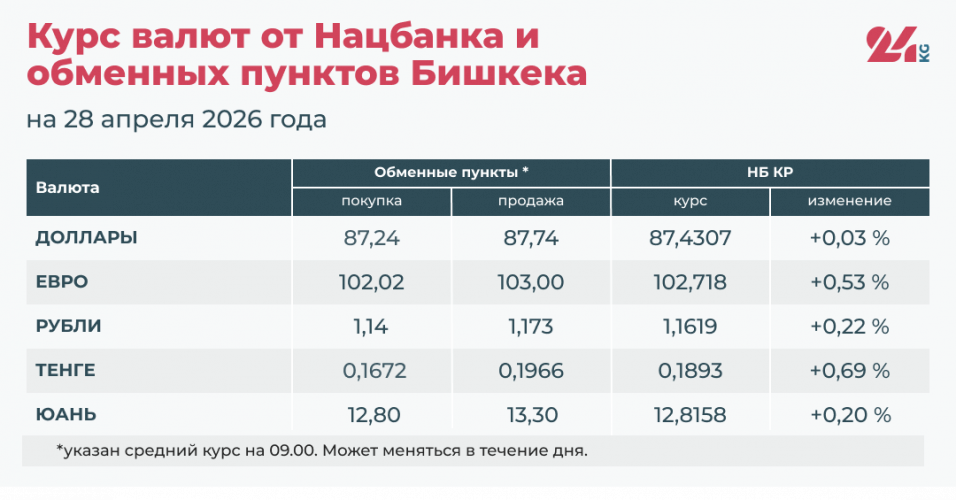 Курс валют от Нацбанка и обменных пунктов Бишкека

24 KG

на 28 апреля 2026 года

| Валюта | Обменные пункты * | | НБ КР | |
|---|---|---|---|---|
| | покупка | продажа | курс | изменение |
| ДОЛЛАРЫ | 87,24 | 87,74 | 87,4307 | +0,03 % |
| ЕВРО | 102,02 | 103,00 | 102,718 | +0,53 % |
| РУБЛИ | 1,14 | 1,173 | 1,1619 | +0,22 % |
| ТЕНГЕ | 0,1672 | 0,1966 | 0,1893 | +0,69 % |
| ЮАНЬ | 12,80 | 13,30 | 12,8158 | +0,20 % |

*указан средний курс на 09.00. Может меняться в течение дня.